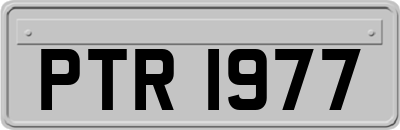 PTR 1977